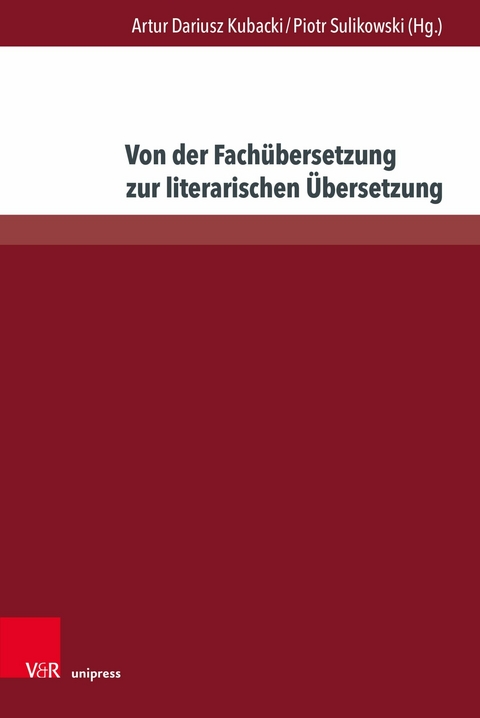 Artur Dariusz Kubacki / Piotr Sulikowski (Hg.)

Von der Fachübersetzung zur literarischen Übersetzung

V&R unipress